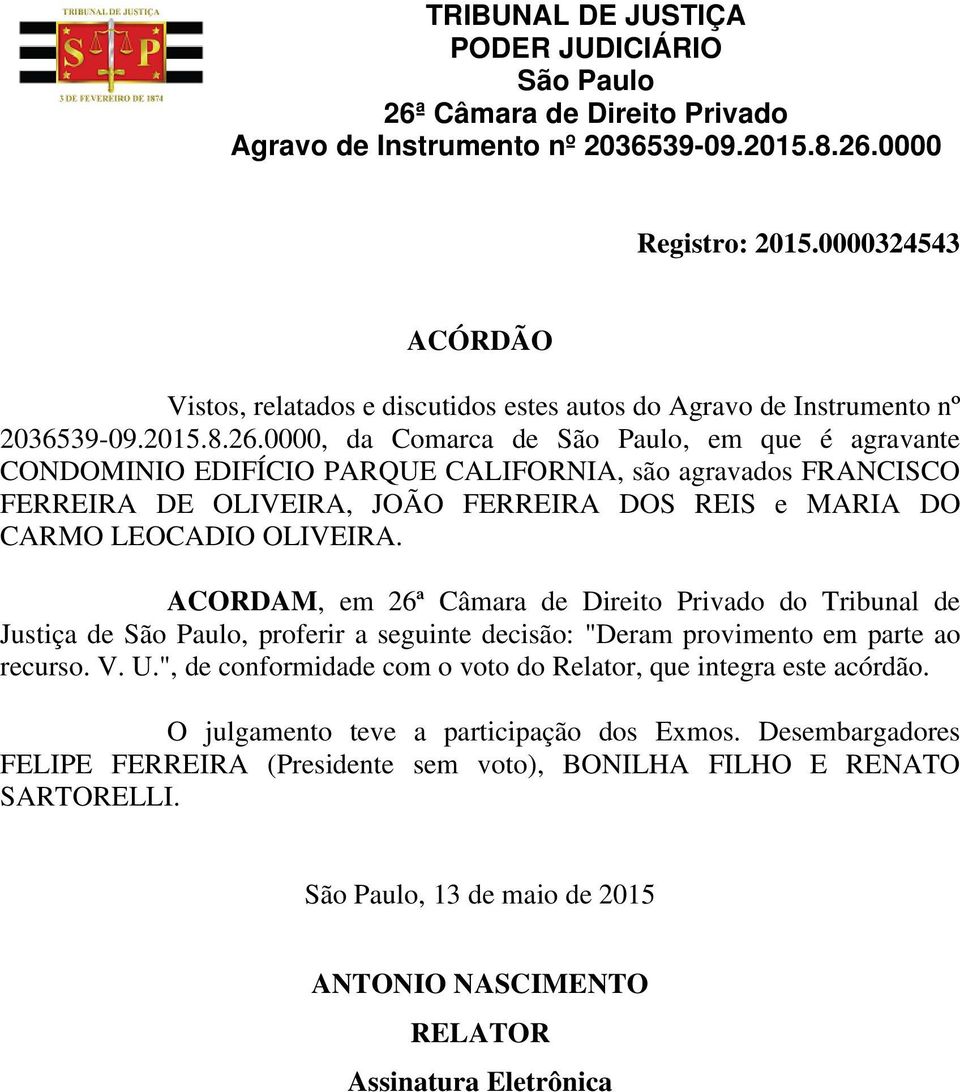 TRIBUNAL DE JUSTIÇA
S P
3 DE FEVEREIRO DE 1874

TRIBUNAL DE JUSTIÇA
PODER JUDICIÁRIO
São Paulo
26ª Câmara de Direito Privado
Agravo de Instrumento nº 2036539-09.2015.8.26.0000

Registro: 2015.0000324543

ACÓRDÃO

Vistos, relatados e discutidos estes autos do Agravo de Instrumento nº 2036539-09.2015.8.26.0000, da Comarca de São Paulo, em que é agravante CONDOMINIO EDIFÍCIO PARQUE CALIFORNIA, são agravados FRANCISCO FERREIRA DE OLIVEIRA, JOÃO FERREIRA DOS REIS e MARIA DO CARMO LEOCADIO OLIVEIRA.

ACORDAM, em 26ª Câmara de Direito Privado do Tribunal de Justiça de São Paulo, proferir a seguinte decisão: "Deram provimento em parte ao recurso. V. U.", de conformidade com o voto do Relator, que integra este acórdão.

O julgamento teve a participação dos Exmos. Desembargadores FELIPE FERREIRA (Presidente sem voto), BONILHA FILHO E RENATO SARTORELLI.

São Paulo, 13 de maio de 2015

ANTONIO NASCIMENTO
RELATOR
Assinatura Eletrônica